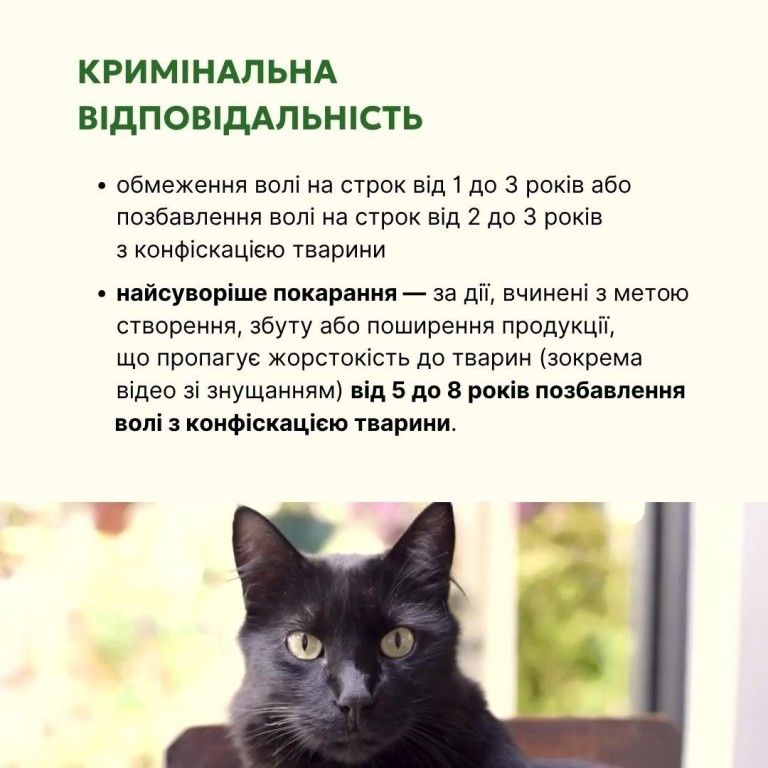 КРИМІНАЛЬНА ВІДПОВІДАЛЬНІСТЬ

• обмеження волі на строк від 1 до 3 років або позбавлення волі на строк від 2 до 3 років з конфіскацією тварини

• найсуворіше покарання — за дії, вчинені з метою створення, збуту або поширення продукції, що пропагує жорстокість до тварин (зокрема відео зі знущанням) від 5 до 8 років позбавлення волі з конфіскацією тварини.